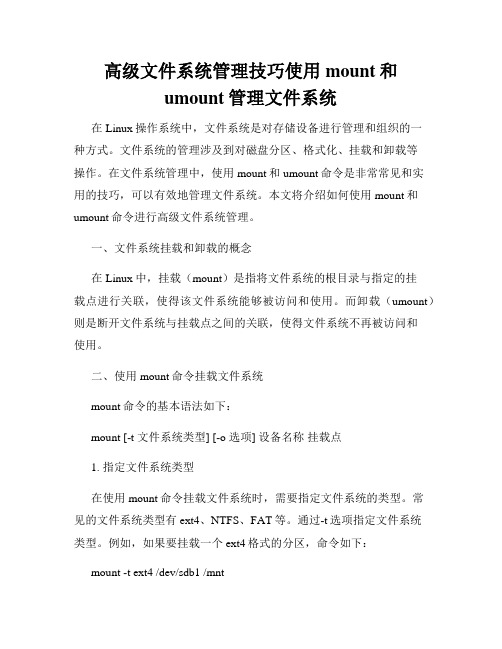 高级文件系统管理技巧使用 mount 和 umount 管理文件系统

在 Linux 操作系统中，文件系统是对存储设备进行管理和组织的一种方式。文件系统的管理涉及到对磁盘分区、格式化、挂载和卸载等操作。在文件系统管理中，使用 mount 和 umount 命令是非常常见和实用的技巧，可以有效地管理文件系统。本文将介绍如何使用 mount 和 umount 命令进行高级文件系统管理。

一、文件系统挂载和卸载的概念

在 Linux 中，挂载（mount）是指将文件系统的根目录与指定的挂载点进行关联，使得该文件系统能够被访问和使用。而卸载（umount）则是断开文件系统与挂载点之间的关联，使得文件系统不再被访问和使用。

二、使用 mount 命令挂载文件系统

mount 命令的基本语法如下：

mount [-t 文件系统类型] [-o 选项] 设备名称 挂载点

1. 指定文件系统类型

在使用 mount 命令挂载文件系统时，需要指定文件系统的类型。常见的文件系统类型有 ext4、NTFS、FAT 等。通过-t 选项指定文件系统类型。例如，如果要挂载一个 ext4 格式的分区，命令如下：

mount -t ext4 /dev/sdb1 /mnt